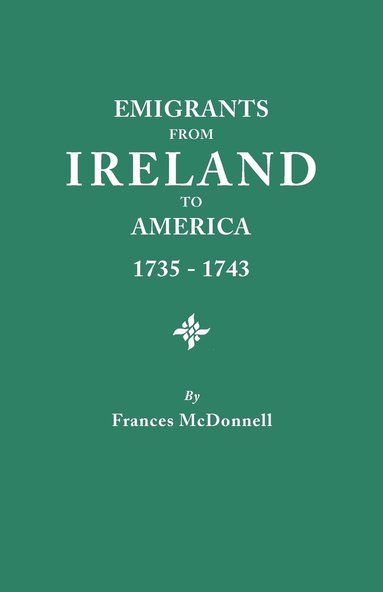 EMIGRANTS
FROM
IRELAND
TO
AMERICA
1735 - 1743

By
Frances McDonnell